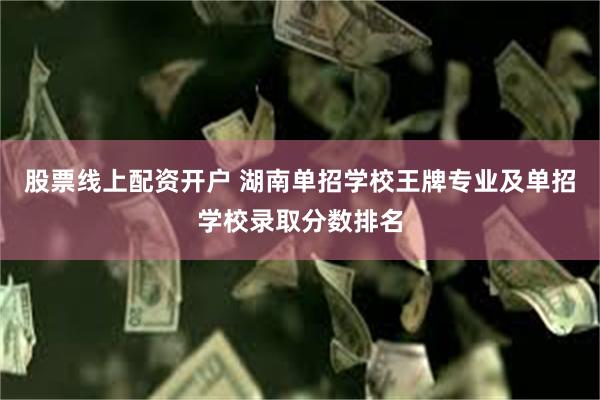 股票线上配资开户 湖南单招学校王牌专业及单招学校录取分数排名